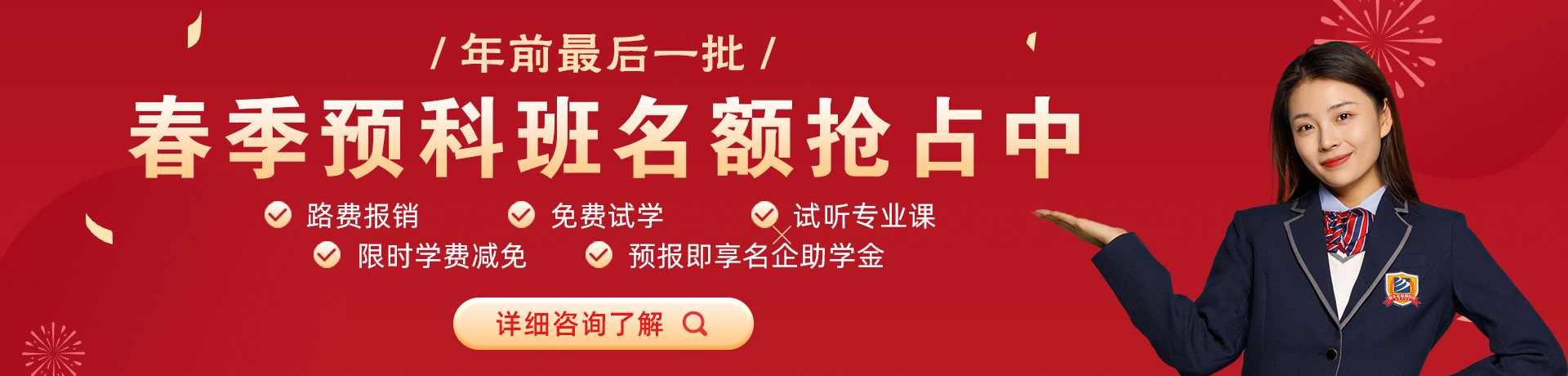 / 年前最后一批 /

春季预科班名额抢占中

路费报销 免费试学 试听专业课

限时学费减免 预报即享名企助学金

详细咨询了解